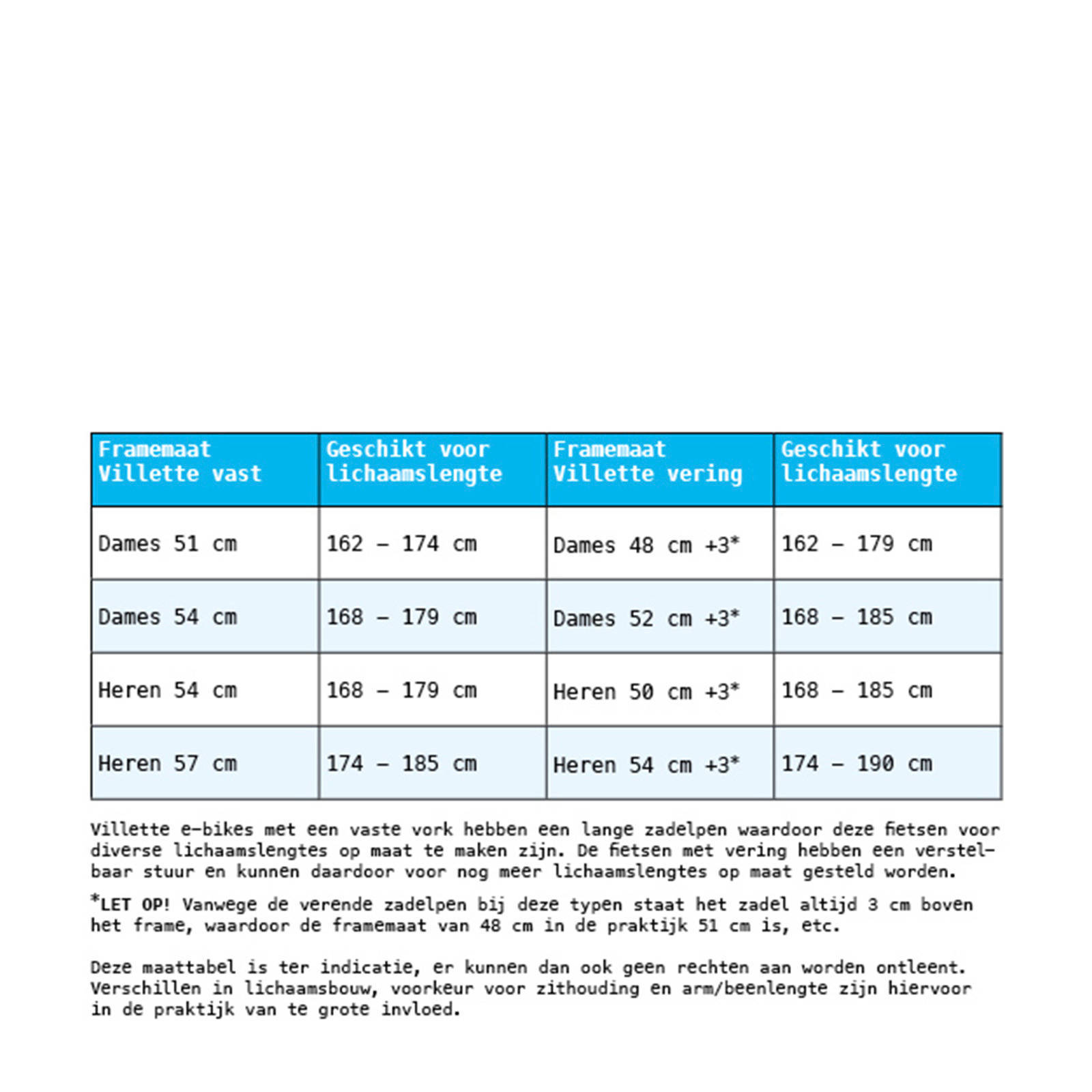 | Framemaat Villette vast | Geschikt voor lichaamslengte | Framemaat Villette vering | Geschikt voor lichaamslengte |
|---|---|---|---|
| Dames 51 cm | 162 – 174 cm | Dames 48 cm +3* | 162 – 179 cm |
| Dames 54 cm | 168 – 179 cm | Dames 52 cm +3* | 168 – 185 cm |
| Heren 54 cm | 168 – 179 cm | Heren 50 cm +3* | 168 – 185 cm |
| Heren 57 cm | 174 – 185 cm | Heren 54 cm +3* | 174 – 190 cm |

Villette e-bikes met een vaste vork hebben een lange zadelpen waardoor deze fietsen voor diverse lichaamslengtes op maat te maken zijn. De fietsen met vering hebben een verstelbaar stuur en kunnen daardoor voor nog meer lichaamslengtes op maat gesteld worden.

*LET OP! Vanwege de verende zadelpen bij deze typen staat het zadel altijd 3 cm boven het frame, waardoor de framemaat van 48 cm in de praktijk 51 cm is, etc.

Deze maattabel is ter indicatie, er kunnen dan ook geen rechten aan worden ontleent. Verschillen in lichaamsbouw, voorkeur voor zithouding en arm/beenlengte zijn hiervoor in de praktijk van te grote invloed.